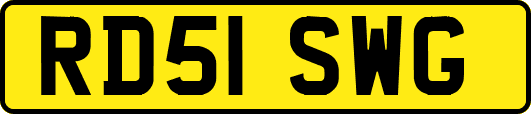 RD51 SWG